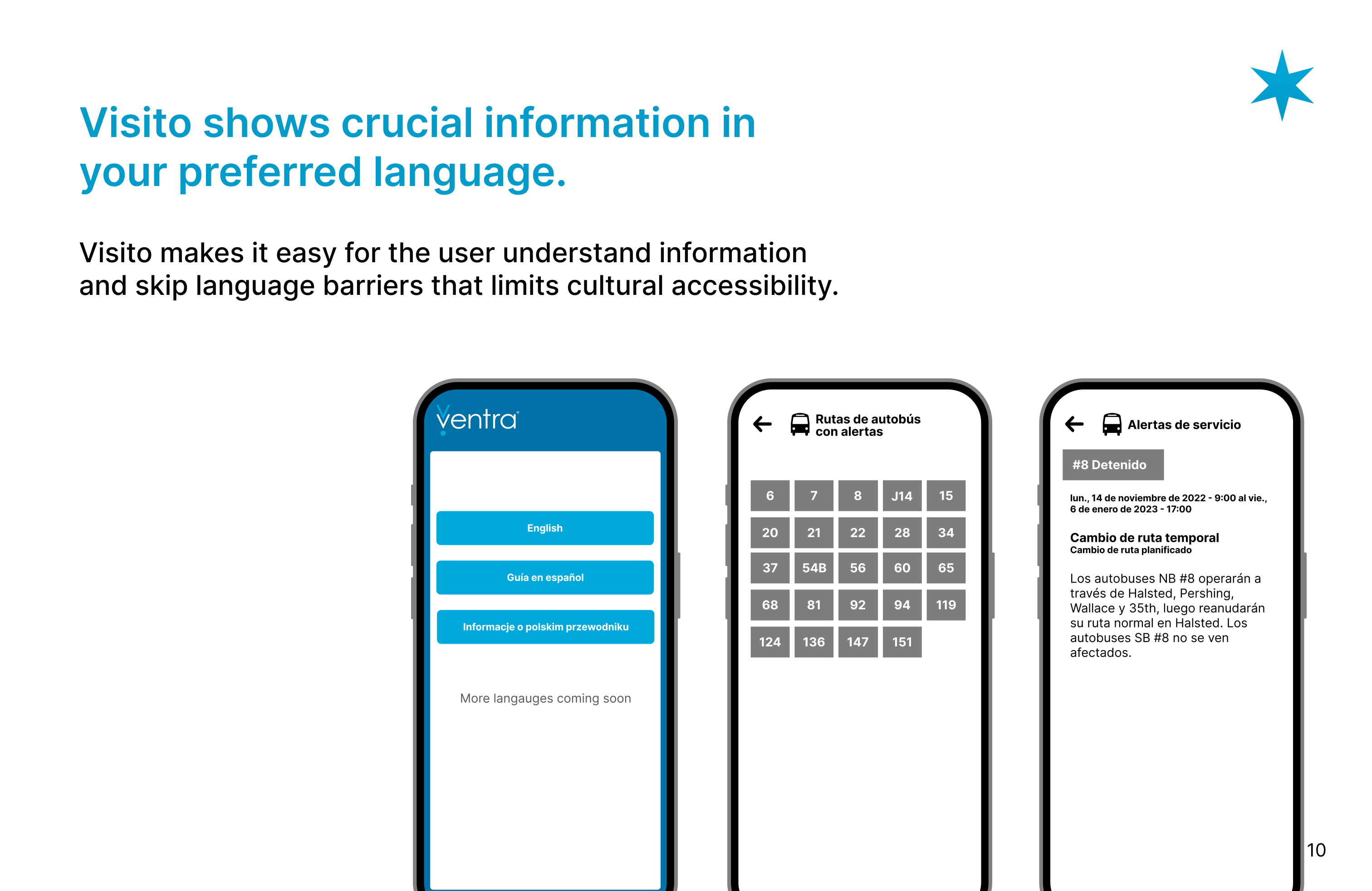 Visito shows crucial information in your preferred language.

Visito makes it easy for the user understand information and skip language barriers that limits cultural accessibility.

ventra

English

Guía en español

Informacje o polskim przewodniku

More langauges coming soon

Rutas de autobús con alertas

| 6 | 7 | 8 | J14 | 15 |
|---|---|---|---|---|
| 20 | 21 | 22 | 28 | 34 |
| 37 | 54B | 56 | 60 | 65 |
| 68 | 81 | 92 | 94 | 119 |
| 124 | 136 | 147 | 151 | |

Alertas de servicio

#8 Detenido

lun., 14 de noviembre de 2022 - 9:00 al vie., 6 de enero de 2023 - 17:00

Cambio de ruta temporal
Cambio de ruta planificado

Los autobuses NB #8 operarán a través de Halsted, Pershing, Wallace y 35th, luego reanudarán su ruta normal en Halsted. Los autobuses SB #8 no se ven afectados.

10